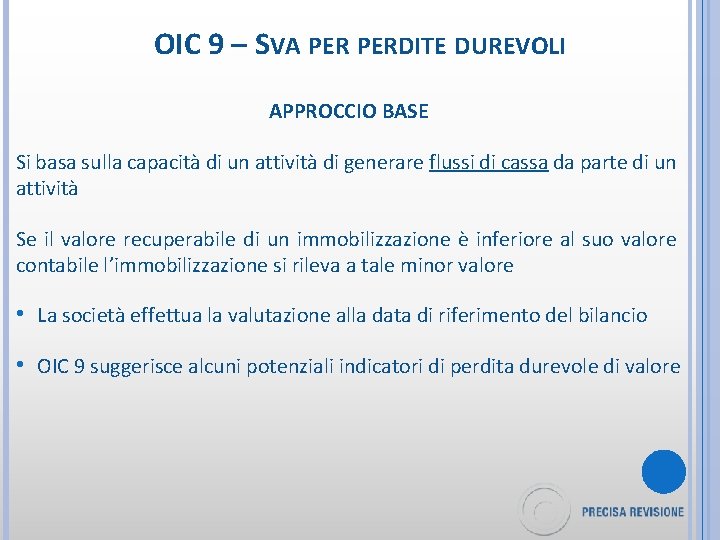 OIC 9 – SVA PER PERDITE DUREVOLI

APPROCCIO BASE

Si basa sulla capacità di un attività di generare flussi di cassa da parte di un attività

Se il valore recuperabile di un immobilizzazione è inferiore al suo valore contabile l'immobilizzazione si rileva a tale minor valore

• La società effettua la valutazione alla data di riferimento del bilancio

• OIC 9 suggerisce alcuni potenziali indicatori di perdita durevole di valore

PRECISA REVISIONE